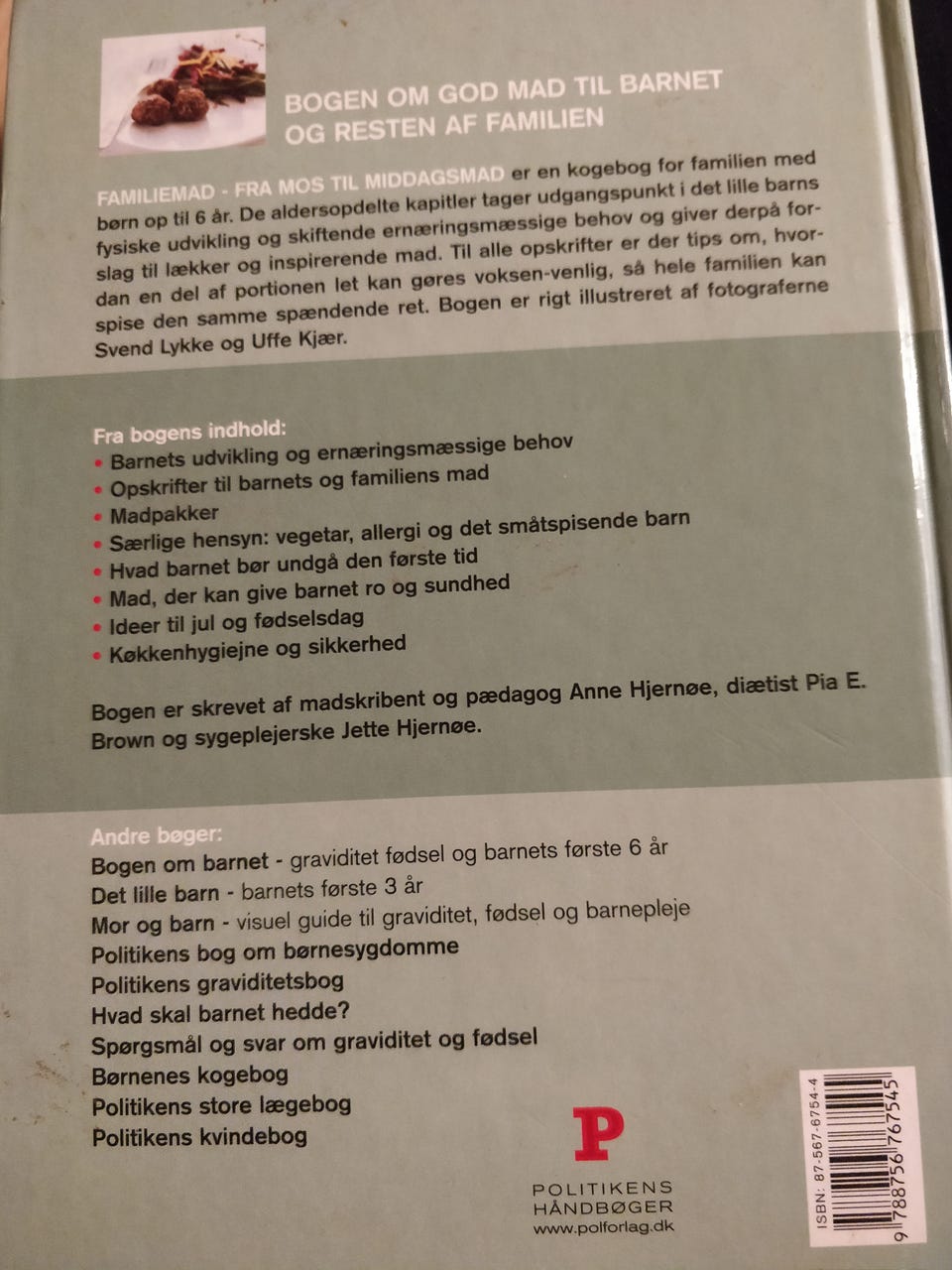 BOGEN OM GOD MAD TIL BARNET OG RESTEN AF FAMILIEN

FAMILIEMAD - FRA MOS TIL MIDDAGSMAD er en kogebog for familien med børn op til 6 år. De aldersopdelte kapitler tager udgangspunkt i det lille barns fysiske udvikling og skiftende ernæringsmæssige behov og giver derpå forslag til lækker og inspirerende mad. Til alle opskrifter er der tips om, hvordan en del af portionen let kan gøres voksen-venlig, så hele familien kan spise den samme spændende ret. Bogen er rigt illustreret af fotograferne Svend Lykke og Uffe Kjær.

Fra bogens indhold:
• Barnets udvikling og ernæringsmæssige behov
• Opskrifter til barnets og familiens mad
• Madpakker
• Særlige hensyn: vegetar, allergi og det småtspisende barn
• Hvad barnet bør undgå den første tid
• Mad, der kan give barnet ro og sundhed
• Ideer til jul og fødselsdag
• Køkkenhygiejne og sikkerhed

Bogen er skrevet af madskribent og pædagog Anne Hjernøe, diætist Pia E. Brown og sygeplejerske Jette Hjernøe.

Andre bøger:
Bogen om barnet - graviditet fødsel og barnets første 6 år
Det lille barn - barnets første 3 år
Mor og barn - visuel guide til graviditet, fødsel og barnepleje
Politikens bog om børnesygdomme
Politikens graviditetsbog
Hvad skal barnet hedde?
Spørgsmål og svar om graviditet og fødsel
Børnenes kogebog
Politikens store lægebog
Politikens kvindebog

P
POLITIKENS HÅNDBØGER
www.polforlag.dk

ISBN: 87-567-6754-4
9 788756 767545